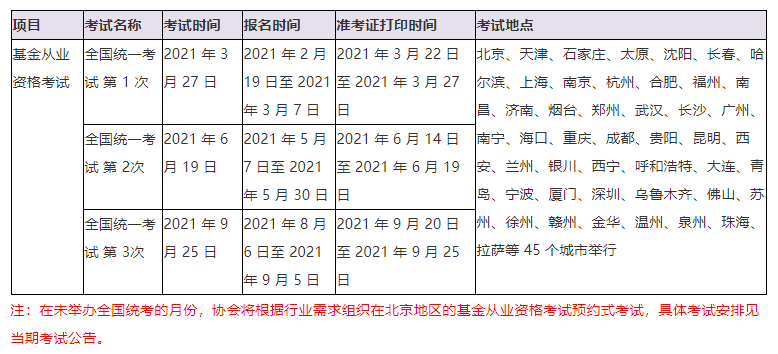 | 项目 | 考试名称 | 考试时间 | 报名时间 | 准考证打印时间 | 考试地点 |
|---|---|---|---|---|---|
| 基金从业资格考试 | 全国统一考试 第 1 次 | 2021 年 3 月 27 日 | 2021 年 2 月 19 日至 2021 年 3 月 7 日 | 2021 年 3 月 22 日至 2021 年 3 月 27 日 | 北京、天津、石家庄、太原、沈阳、长春、哈尔滨、上海、南京、杭州、合肥、福州、南昌、济南、烟台、郑州、武汉、长沙、广州、南宁、海口、重庆、成都、贵阳、昆明、西安、兰州、银川、西宁、呼和浩特、大连、青岛、宁波、厦门、深圳、乌鲁木齐、佛山、苏州、徐州、赣州、金华、温州、泉州、珠海、拉萨等 45 个城市举行 |
| | 全国统一考试 第 2次 | 2021 年 6 月 19 日 | 2021 年 5 月 7 日至 2021 年 5 月 30 日 | 2021 年 6 月 14 日至 2021 年 6 月 19 日 | |
| | 全国统一考试 第 3次 | 2021 年 9 月 25 日 | 2021 年 8 月 6 日至 2021 年 9 月 5 日 | 2021 年 9 月 20 日至 2021 年 9 月 25 日 | |

注：在未举办全国统考的月份，协会将根据行业需求组织在北京地区的基金从业资格考试预约式考试，具体考试安排见当期考试公告。